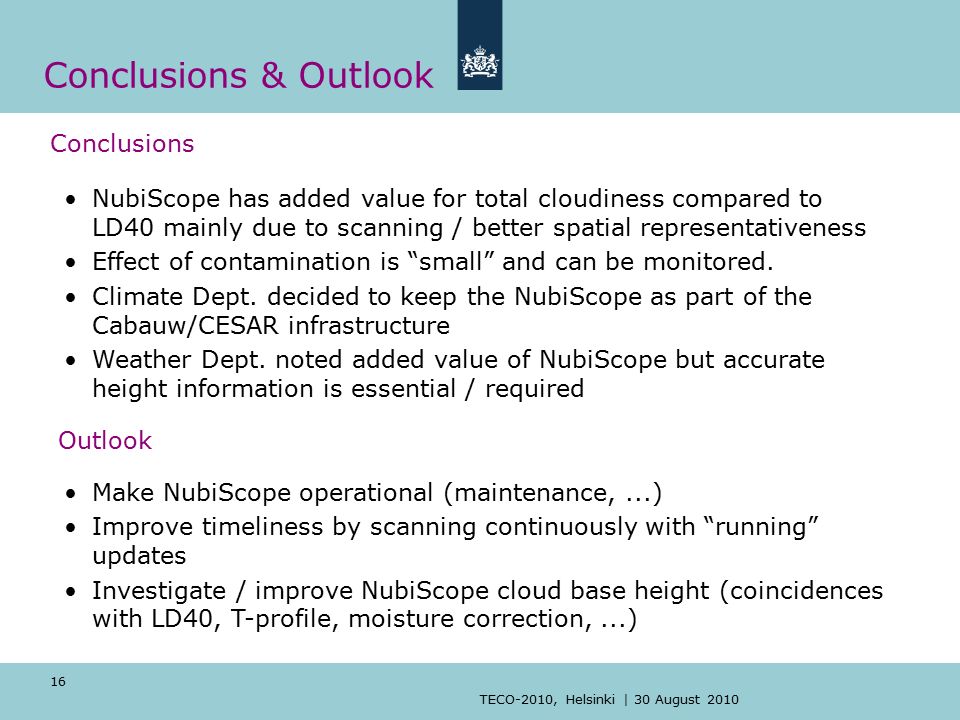 Conclusions & Outlook

Conclusions

• NubiScope has added value for total cloudiness compared to LD40 mainly due to scanning / better spatial representativeness
• Effect of contamination is “small” and can be monitored.
• Climate Dept. decided to keep the NubiScope as part of the Cabauw/CESAR infrastructure
• Weather Dept. noted added value of NubiScope but accurate height information is essential / required

Outlook

• Make NubiScope operational (maintenance, ...)
• Improve timeliness by scanning continuously with “running” updates
• Investigate / improve NubiScope cloud base height (coincidences with LD40, T-profile, moisture correction, ...)

16

TECO-2010, Helsinki | 30 August 2010